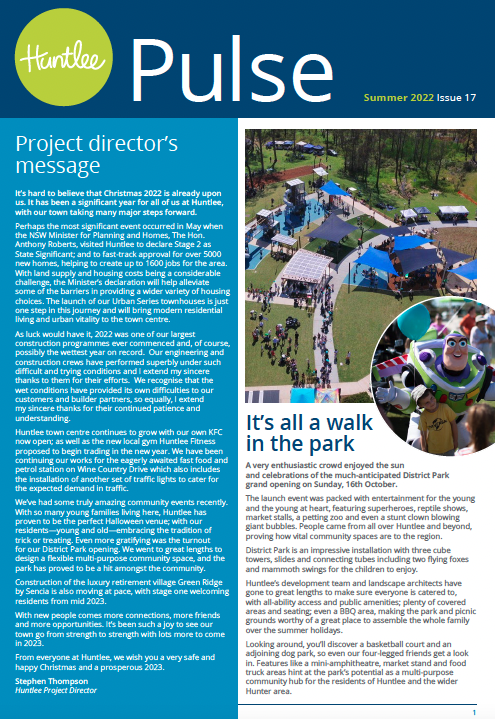 Huntlee

Pulse

Summer 2022 Issue 17

Project director's message

It's hard to believe that Christmas 2022 is already upon us. It has been a significant year for all of us at Huntlee, with our town taking many major steps forward.

Perhaps the most significant event occurred in May when the NSW Minister for Planning and Homes, The Hon. Anthony Roberts, visited Huntlee to declare Stage 2 as State Significant; and to fast-track approval for over 5000 new homes, helping to create up to 1600 jobs for the area. With land supply and housing costs being a considerable challenge, the Minister's declaration will help alleviate some of the barriers in providing a wider variety of housing choices. The launch of our Urban Series townhouses is just one step in this journey and will bring modern residential living and urban vitality to the town centre.

As luck would have it, 2022 was one of our largest construction programmes ever commenced and, of course, possibly the wettest year on record. Our engineering and construction crews have performed superbly under such difficult and trying conditions and I extend my sincere thanks to them for their efforts. We recognise that the wet conditions have provided its own difficulties to our customers and builder partners, so equally, I extend my sincere thanks for their continued patience and understanding.

Huntlee town centre continues to grow with our own KFC now open; as well as the new local gym Huntlee Fitness proposed to begin trading in the new year. We have been continuing our works for the eagerly awaited fast food and petrol station on Wine Country Drive which also includes the installation of another set of traffic lights to cater for the expected demand in traffic.

We've had some truly amazing community events recently. With so many young families living here, Huntlee has proven to be the perfect Halloween venue; with our residents—young and old—embracing the tradition of trick or treating. Even more gratifying was the turnout for our District Park opening. We went to great lengths to design a flexible multi-purpose community space, and the park has proved to be a hit amongst the community.

Construction of the luxury retirement village Green Ridge by Sencia is also moving at pace, with stage one welcoming residents from mid 2023.

With new people comes more connections, more friends and more opportunities. It's been such a joy to see our town go from strength to strength with lots more to come in 2023.

From everyone at Huntlee, we wish you a very safe and happy Christmas and a prosperous 2023.

Stephen Thompson
Huntlee Project Director

It's all a walk in the park

A very enthusiastic crowd enjoyed the sun and celebrations of the much-anticipated District Park grand opening on Sunday, 16th October.

The launch event was packed with entertainment for the young and the young at heart, featuring superheroes, reptile shows, market stalls, a petting zoo and even a stunt clown blowing giant bubbles. People came from all over Huntlee and beyond, proving how vital community spaces are to the region.

District Park is an impressive installation with three cube towers, slides and connecting tubes including two flying foxes and mammoth swings for the children to enjoy.

Huntlee's development team and landscape architects have gone to great lengths to make sure everyone is catered to, with all-ability access and public amenities; plenty of covered areas and seating; even a BBQ area, making the park and picnic grounds worthy of a great place to assemble the whole family over the summer holidays.

Looking around, you'll discover a basketball court and an adjoining dog park, so even our four-legged friends get a look in. Features like a mini-amphitheatre, market stand and food truck areas hint at the park's potential as a multi-purpose community hub for the residents of Huntlee and the wider Hunter area.

1